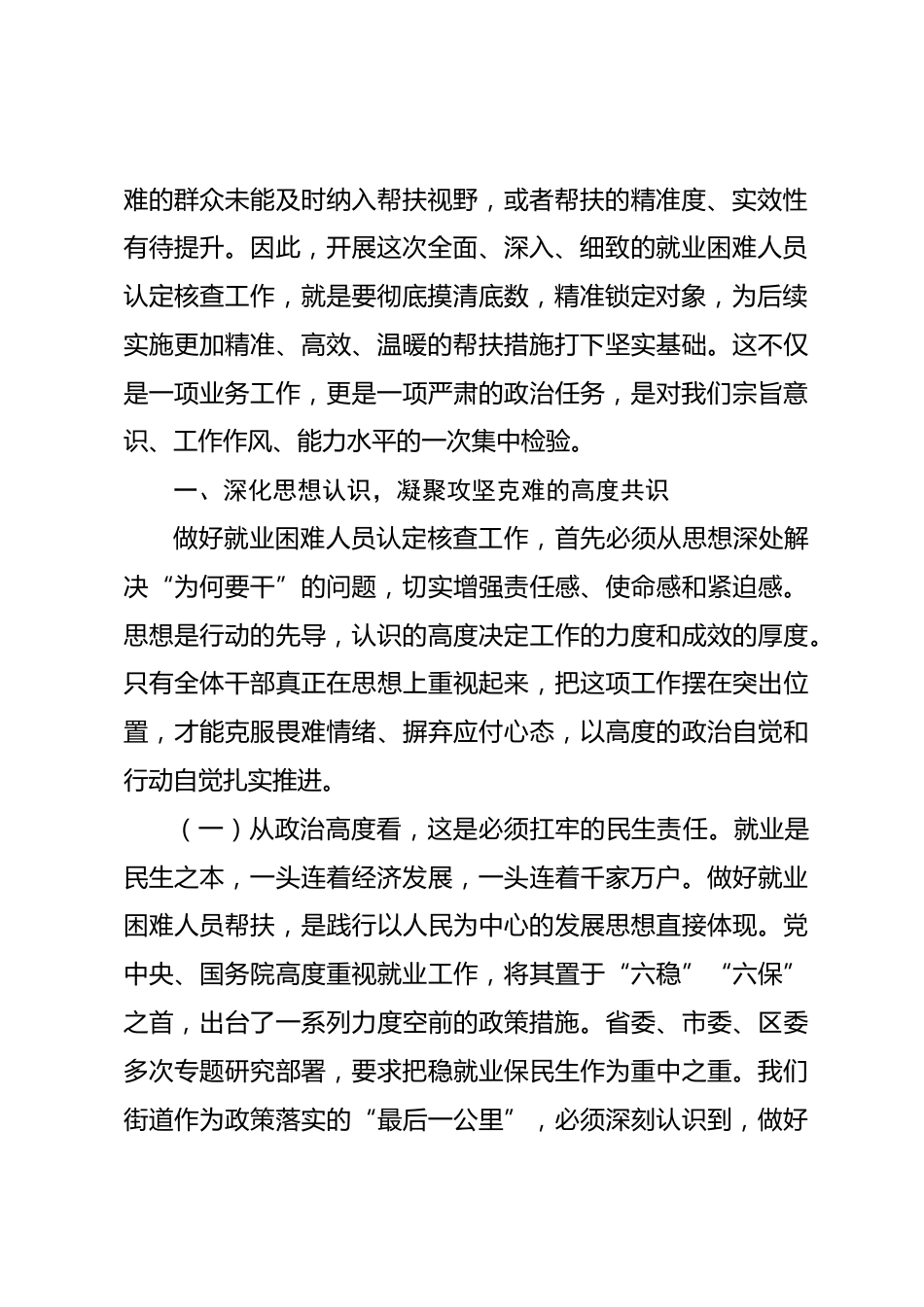 难的群众未能及时纳入帮扶视野，或者帮扶的精准度、实效性有待提升。因此，开展这次全面、深入、细致的就业困难人员认定核查工作，就是要彻底摸清底数，精准锁定对象，为后续实施更加精准、高效、温暖的帮扶措施打下坚实基础。这不仅是一项业务工作，更是一项严肃的政治任务，是对我们宗旨意识、工作作风、能力水平的一次集中检验。

一、深化思想认识，凝聚攻坚克难的高度共识

做好就业困难人员认定核查工作，首先必须从思想深处解决“为何要干”的问题，切实增强责任感、使命感和紧迫感。思想是行动的先导，认识的高度决定工作的力度和成效的厚度。只有全体干部真正在思想上重视起来，把这项工作摆在突出位置，才能克服畏难情绪、摒弃应付心态，以高度的政治自觉和行动自觉扎实推进。

（一）从政治高度看，这是必须扛牢的民生责任。就业是民生之本，一头连着经济发展，一头连着千家万户。做好就业困难人员帮扶，是践行以人民为中心的发展思想直接体现。党中央、国务院高度重视就业工作，将其置于“六稳”“六保”之首，出台了一系列力度空前的政策措施。省委、市委、区委多次专题研究部署，要求把稳就业保民生作为重中之重。我们街道作为政策落实的“最后一公里”，必须深刻认识到，做好